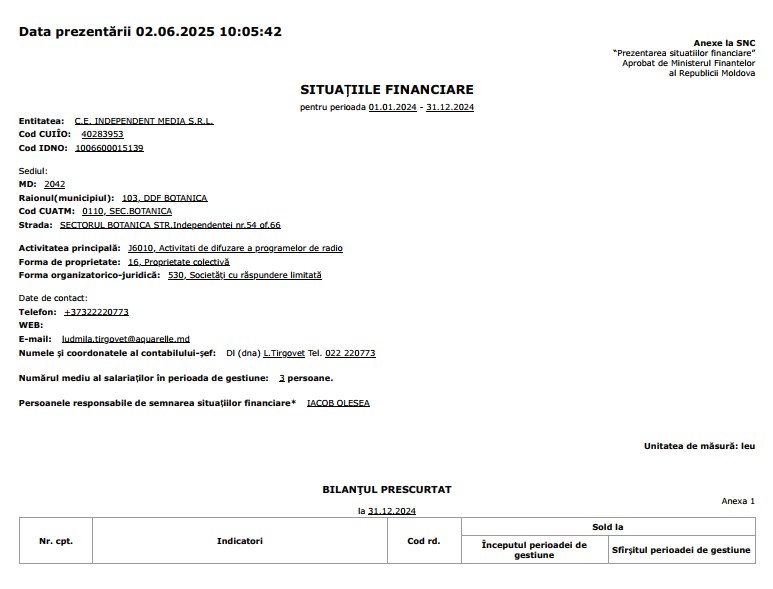 Data prezentării 02.06.2025 10:05:42

Anexe la SNC
"Prezentarea situatiilor financiare"
Aprobat de Ministerul Finantelor
al Republicii Moldova

SITUAȚIILE FINANCIARE
pentru perioada 01.01.2024 - 31.12.2024

Entitatea: C.E. INDEPENDENT MEDIA S.R.L.
Cod CUIÎO: 40283953
Cod IDNO: 1006600015139

Sediul:
MD: 2042
Raionul(municipiul): 103, DDF BOTANICA
Cod CUATM: 0110, SEC.BOTANICA
Strada: SECTORUL BOTANICA STR.Independentei nr.54 of.66

Activitatea principală: J6010, Activitati de difuzare a programelor de radio
Forma de proprietate: 16, Proprietate colectivă
Forma organizatorico-juridică: 530, Societăți cu răspundere limitată

Date de contact:
Telefon: +37322220773
WEB:
E-mail: ludmila.tirgovet@aquarelle.md
Numele și coordonatele al contabilului-șef: Dl (dna) L.Tirgovet Tel. 022 220773

Numărul mediu al salariaților în perioada de gestiune: 3 persoane.

Persoanele responsabile de semnarea situațiilor financiare* IACOB OLESEA

Unitatea de măsură: leu

BILANȚUL PRESCURTAT
Anexa 1
la 31.12.2024

| Nr. cpt. | Indicatori | Cod rd. | Sold la | |
|---|---|---|---|---|
| | | | Începutul perioadei de gestiune | Sfîrșitul perioadei de gestiune |